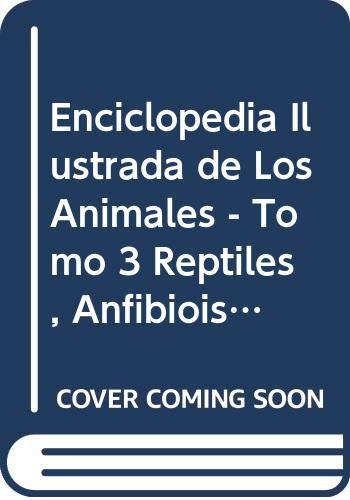 Enciclopedia Ilustrada de Los Animales - Tomo 3 Reptiles, Anfibiois…

COVER COMING SOON